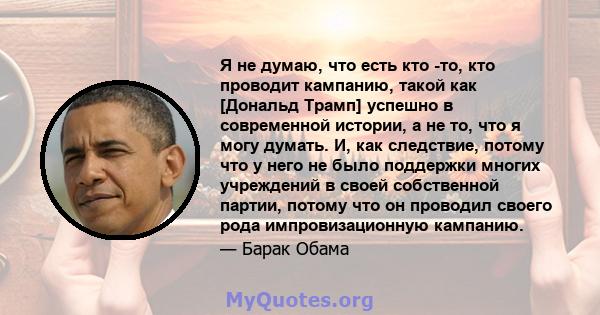 Я не думаю, что есть кто -то, кто проводит кампанию, такой как [Дональд Трамп] успешно в современной истории, а не то, что я могу думать. И, как следствие, потому что у него не было поддержки многих учреждений в своей собственной партии, потому что он проводил своего рода импровизационную кампанию.

— Барак Обама

MyQuotes.org